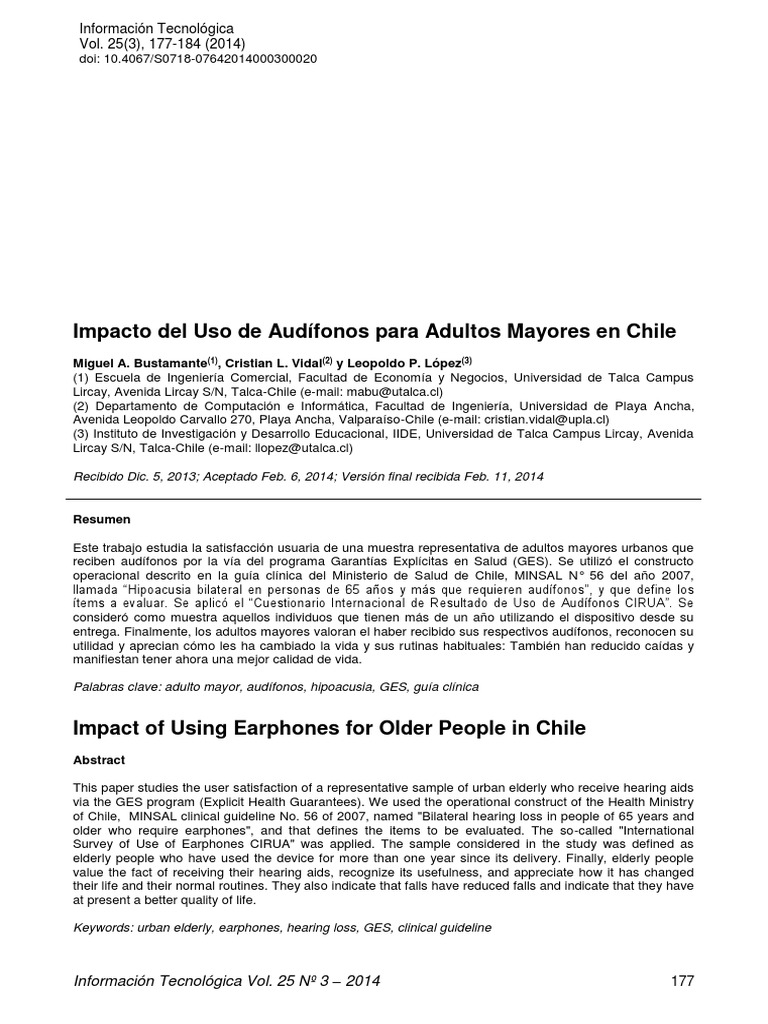 Información Tecnológica
Vol. 25(3), 177-184 (2014)
doi: 10.4067/S0718-07642014000300020

Impacto del Uso de Audífonos para Adultos Mayores en Chile

Miguel A. Bustamante$^{(1)}$, Cristian L. Vidal$^{(2)}$ y Leopoldo P. López$^{(3)}$
(1) Escuela de Ingeniería Comercial, Facultad de Economía y Negocios, Universidad de Talca Campus Lircay, Avenida Lircay S/N, Talca-Chile (e-mail: mabu@utalca.cl)
(2) Departamento de Computación e Informática, Facultad de Ingeniería, Universidad de Playa Ancha, Avenida Leopoldo Carvallo 270, Playa Ancha, Valparaíso-Chile (e-mail: cristian.vidal@upla.cl)
(3) Instituto de Investigación y Desarrollo Educacional, IIDE, Universidad de Talca Campus Lircay, Avenida Lircay S/N, Talca-Chile (e-mail: llopez@utalca.cl)

Recibido Dic. 5, 2013; Aceptado Feb. 6, 2014; Versión final recibida Feb. 11, 2014

Resumen

Este trabajo estudia la satisfacción usuaria de una muestra representativa de adultos mayores urbanos que reciben audífonos por la vía del programa Garantías Explícitas en Salud (GES). Se utilizó el constructo operacional descrito en la guía clínica del Ministerio de Salud de Chile, MINSAL N° 56 del año 2007, llamada "Hipoacusia bilateral en personas de 65 años y más que requieren audífonos", y que define los ítems a evaluar. Se aplicó el "Cuestionario Internacional de Resultado de Uso de Audífonos CIRUA". Se consideró como muestra aquellos individuos que tienen más de un año utilizando el dispositivo desde su entrega. Finalmente, los adultos mayores valoran el haber recibido sus respectivos audífonos, reconocen su utilidad y aprecian cómo les ha cambiado la vida y sus rutinas habituales: También han reducido caídas y manifiestan tener ahora una mejor calidad de vida.

Palabras clave: adulto mayor, audífonos, hipoacusia, GES, guía clínica

Impact of Using Earphones for Older People in Chile

Abstract

This paper studies the user satisfaction of a representative sample of urban elderly who receive hearing aids via the GES program (Explicit Health Guarantees). We used the operational construct of the Health Ministry of Chile, MINSAL clinical guideline No. 56 of 2007, named "Bilateral hearing loss in people of 65 years and older who require earphones", and that defines the items to be evaluated. The so-called "International Survey of Use of Earphones CIRUA" was applied. The sample considered in the study was defined as elderly people who have used the device for more than one year since its delivery. Finally, elderly people value the fact of receiving their hearing aids, recognize its usefulness, and appreciate how it has changed their life and their normal routines. They also indicate that falls have reduced falls and indicate that they have at present a better quality of life.

Keywords: urban elderly, earphones, hearing loss, GES, clinical guideline

Información Tecnológica Vol. 25 Nº 3 – 2014 177